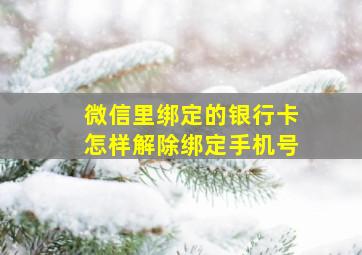 微信里绑定的银行卡
怎样解除绑定手机号